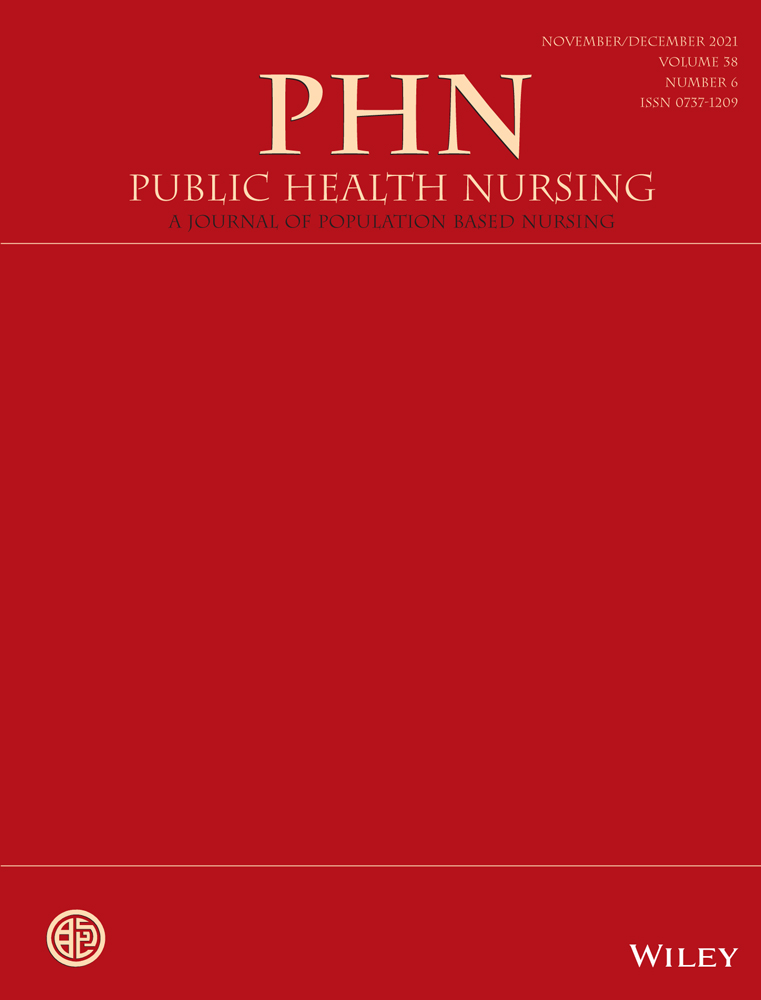 NOVEMBER/DECEMBER 2021
VOLUME 38
NUMBER 6
ISSN 0737-1209

PHN

PUBLIC HEALTH NURSING

A JOURNAL OF POPULATION BASED NURSING

WILEY